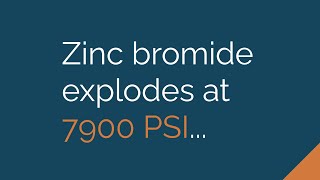 Zinc bromide explodes at 7900 PSI...